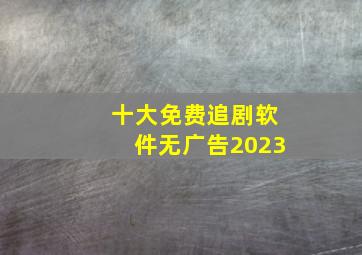 十大免费追剧软件无广告2023